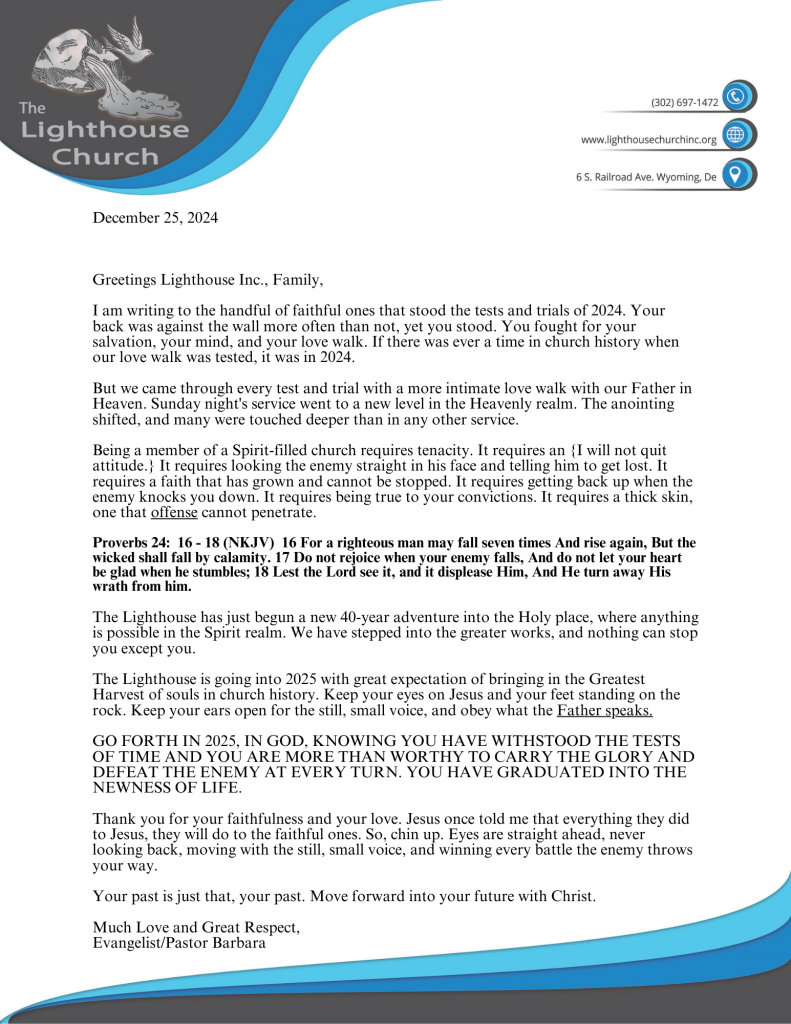 The Lighthouse Church

(302) 697-1472

www.lighthousechurchinc.org

6 S. Railroad Ave. Wyoming, De

December 25, 2024

Greetings Lighthouse Inc., Family,

I am writing to the handful of faithful ones that stood the tests and trials of 2024. Your back was against the wall more often than not, yet you stood. You fought for your salvation, your mind, and your love walk. If there was ever a time in church history when our love walk was tested, it was in 2024.

But we came through every test and trial with a more intimate love walk with our Father in Heaven. Sunday night's service went to a new level in the Heavenly realm. The anointing shifted, and many were touched deeper than in any other service.

Being a member of a Spirit-filled church requires tenacity. It requires an {I will not quit attitude.} It requires looking the enemy straight in his face and telling him to get lost. It requires a faith that has grown and cannot be stopped. It requires getting back up when the enemy knocks you down. It requires being true to your convictions. It requires a thick skin, one that offense cannot penetrate.

Proverbs 24: 16 - 18 (NKJV) 16 For a righteous man may fall seven times And rise again, But the wicked shall fall by calamity. 17 Do not rejoice when your enemy falls, And do not let your heart be glad when he stumbles; 18 Lest the Lord see it, and it displease Him, And He turn away His wrath from him.

The Lighthouse has just begun a new 40-year adventure into the Holy place, where anything is possible in the Spirit realm. We have stepped into the greater works, and nothing can stop you except you.

The Lighthouse is going into 2025 with great expectation of bringing in the Greatest Harvest of souls in church history. Keep your eyes on Jesus and your feet standing on the rock. Keep your ears open for the still, small voice, and obey what the Father speaks.

GO FORTH IN 2025, IN GOD, KNOWING YOU HAVE WITHSTOOD THE TESTS OF TIME AND YOU ARE MORE THAN WORTHY TO CARRY THE GLORY AND DEFEAT THE ENEMY AT EVERY TURN. YOU HAVE GRADUATED INTO THE NEWNESS OF LIFE.

Thank you for your faithfulness and your love. Jesus once told me that everything they did to Jesus, they will do to the faithful ones. So, chin up. Eyes are straight ahead, never looking back, moving with the still, small voice, and winning every battle the enemy throws your way.

Your past is just that, your past. Move forward into your future with Christ.

Much Love and Great Respect,
Evangelist/Pastor Barbara